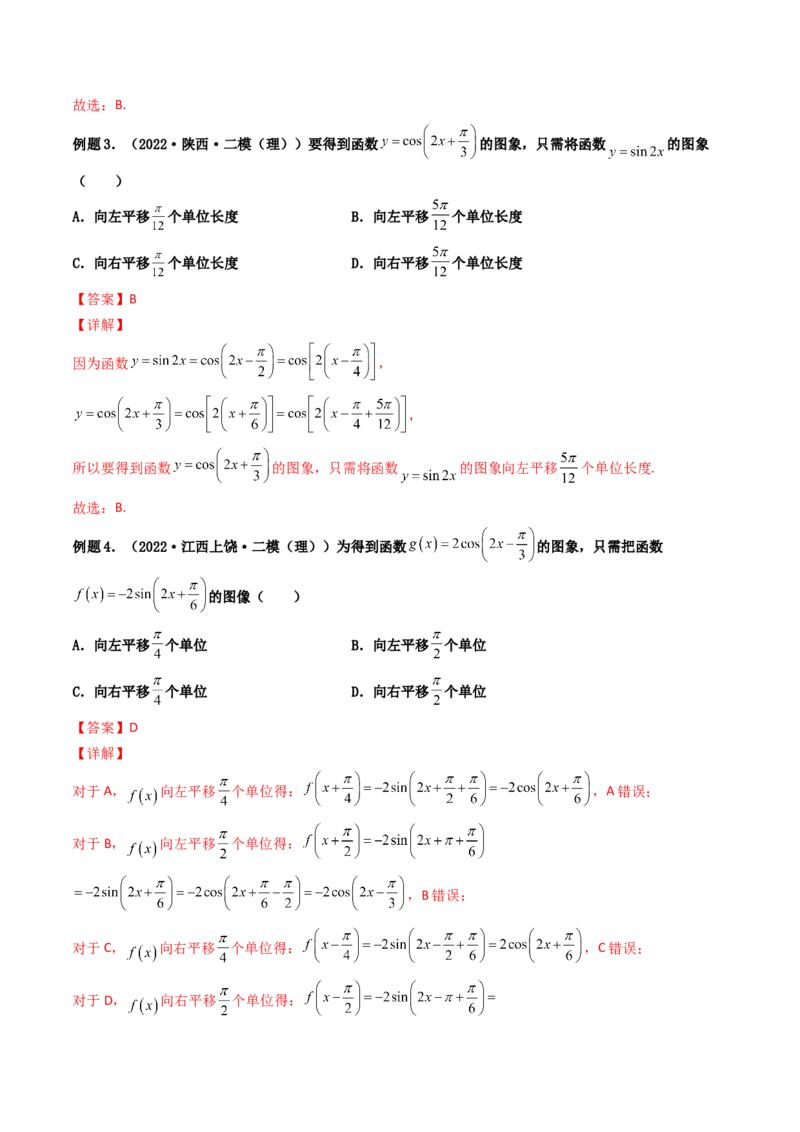 故选：B.

例题3．（2022·陕西·二模（理））要得到函数$y=\cos\left(2x+\frac{\pi}{3}\right)$的图象，只需将函数$y=\sin 2x$的图象（　　）

A．向左平移$\frac{\pi}{12}$个单位长度　　B．向左平移$\frac{5\pi}{12}$个单位长度

C．向右平移$\frac{\pi}{12}$个单位长度　　D．向右平移$\frac{5\pi}{12}$个单位长度

【答案】B

【详解】

因为函数$y=\sin 2x=\cos\left(2x-\frac{\pi}{2}\right)=\cos\left[2\left(x-\frac{\pi}{4}\right)\right]$，

$y=\cos\left(2x+\frac{\pi}{3}\right)=\cos\left[2\left(x+\frac{\pi}{6}\right)\right]=\cos\left[2\left(x-\frac{\pi}{4}+\frac{5\pi}{12}\right)\right]$，

所以要得到函数$y=\cos\left(2x+\frac{\pi}{3}\right)$的图象，只需将函数$y=\sin 2x$的图象向左平移$\frac{5\pi}{12}$个单位长度.

故选：B.

例题4．（2022·江西上饶·二模（理））为得到函数$g(x)=2\cos\left(2x-\frac{\pi}{3}\right)$的图象，只需把函数$f(x)=-2\sin\left(2x+\frac{\pi}{6}\right)$的图像（　　）

A．向左平移$\frac{\pi}{4}$个单位　　B．向左平移$\frac{\pi}{2}$个单位

C．向右平移$\frac{\pi}{4}$个单位　　D．向右平移$\frac{\pi}{2}$个单位

【答案】D

【详解】

对于A，$f(x)$向左平移$\frac{\pi}{4}$个单位得：$f\left(x+\frac{\pi}{4}\right)=-2\sin\left(2x+\frac{\pi}{2}+\frac{\pi}{6}\right)=-2\cos\left(2x+\frac{\pi}{6}\right)$，A错误；

对于B，$f(x)$向左平移$\frac{\pi}{2}$个单位得：$f\left(x+\frac{\pi}{2}\right)=-2\sin\left(2x+\pi+\frac{\pi}{6}\right)$

$=-2\sin\left(2x+\frac{\pi}{6}\right)=-2\cos\left(2x+\frac{\pi}{6}-\frac{\pi}{2}\right)=-2\cos\left(2x-\frac{\pi}{3}\right)$，B错误；

对于C，$f(x)$向右平移$\frac{\pi}{4}$个单位得：$f\left(x-\frac{\pi}{4}\right)=-2\sin\left(2x-\frac{\pi}{2}+\frac{\pi}{6}\right)=2\cos\left(2x+\frac{\pi}{6}\right)$，C错误；

对于D，$f(x)$向右平移$\frac{\pi}{2}$个单位得：$f\left(x-\frac{\pi}{2}\right)=-2\sin\left(2x-\pi+\frac{\pi}{6}\right)=$